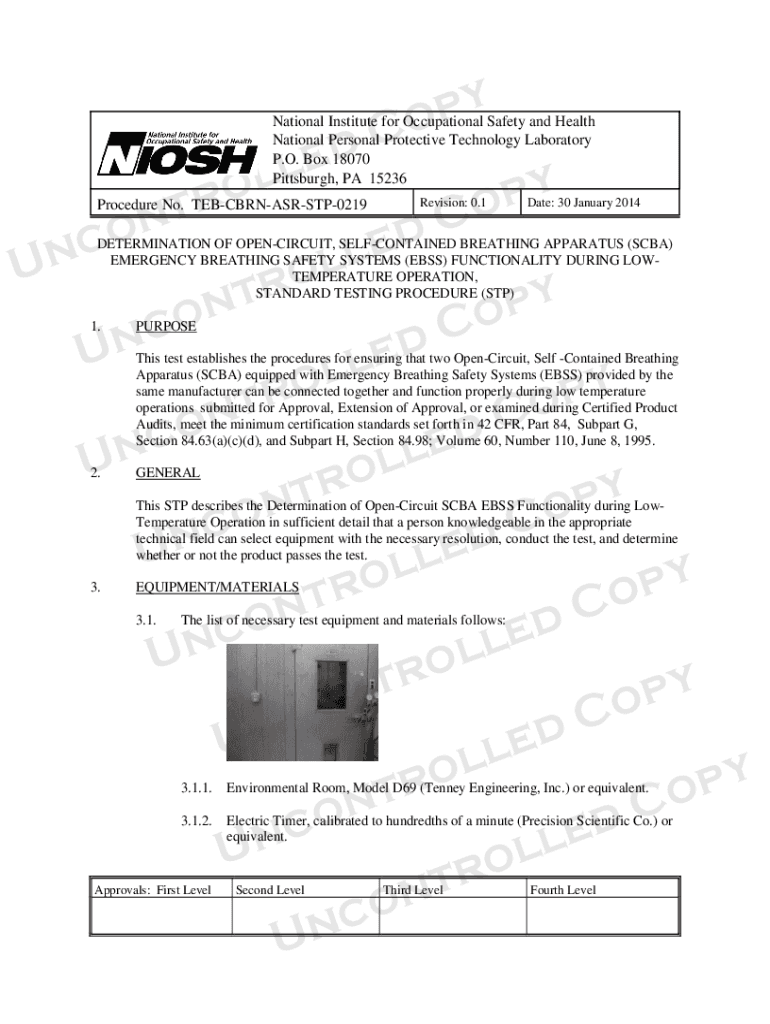 National Institute for Occupational Safety and Health
NIOSH

National Institute for Occupational Safety and Health
National Personal Protective Technology Laboratory
P.O. Box 18070
Pittsburgh, PA 15236

| Procedure No. TEB-CBRN-ASR-STP-0219 | Revision: 0.1 | Date: 30 January 2014 |
|---|---|---|

DETERMINATION OF OPEN-CIRCUIT, SELF-CONTAINED BREATHING APPARATUS (SCBA) EMERGENCY BREATHING SAFETY SYSTEMS (EBSS) FUNCTIONALITY DURING LOW-TEMPERATURE OPERATION,
STANDARD TESTING PROCEDURE (STP)

1. PURPOSE

This test establishes the procedures for ensuring that two Open-Circuit, Self -Contained Breathing Apparatus (SCBA) equipped with Emergency Breathing Safety Systems (EBSS) provided by the same manufacturer can be connected together and function properly during low temperature operations submitted for Approval, Extension of Approval, or examined during Certified Product Audits, meet the minimum certification standards set forth in 42 CFR, Part 84, Subpart G, Section 84.63(a)(c)(d), and Subpart H, Section 84.98; Volume 60, Number 110, June 8, 1995.

2. GENERAL

This STP describes the Determination of Open-Circuit SCBA EBSS Functionality during Low-Temperature Operation in sufficient detail that a person knowledgeable in the appropriate technical field can select equipment with the necessary resolution, conduct the test, and determine whether or not the product passes the test.

3. EQUIPMENT/MATERIALS

3.1. The list of necessary test equipment and materials follows:

3.1.1. Environmental Room, Model D69 (Tenney Engineering, Inc.) or equivalent.

3.1.2. Electric Timer, calibrated to hundredths of a minute (Precision Scientific Co.) or equivalent.

| Approvals: First Level | Second Level | Third Level | Fourth Level |
|---|---|---|---|
| | | | |

UNCONTROLLED COPY UNCONTROLLED COPY UNCONTROLLED COPY UNCONTROLLED COPY UNCONTROLLED COPY UNCONTROLLED COPY UNCONTROLLED COPY